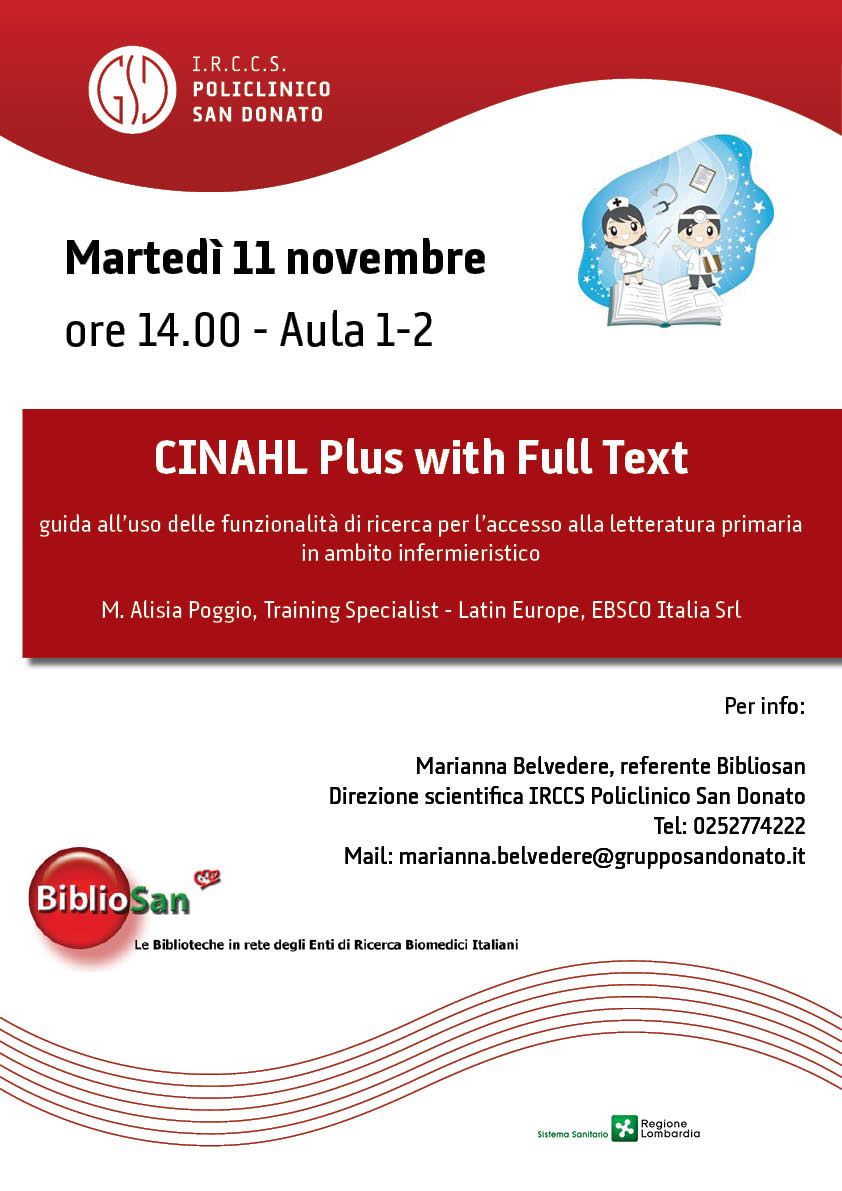 GSD

I.R.C.C.S.
POLICLINICO
SAN DONATO

Martedì 11 novembre
ore 14.00 - Aula 1-2

CINAHL Plus with Full Text

guida all'uso delle funzionalità di ricerca per l'accesso alla letteratura primaria in ambito infermieristico

M. Alisia Poggio, Training Specialist - Latin Europe, EBSCO Italia Srl

Per info:

Marianna Belvedere, referente Bibliosan
Direzione scientifica IRCCS Policlinico San Donato
Tel: 0252774222
Mail: marianna.belvedere@grupposandonato.it

BiblioSan

Le Biblioteche in rete degli Enti di Ricerca Biomedici Italiani

Sistema Sanitario Regione Lombardia